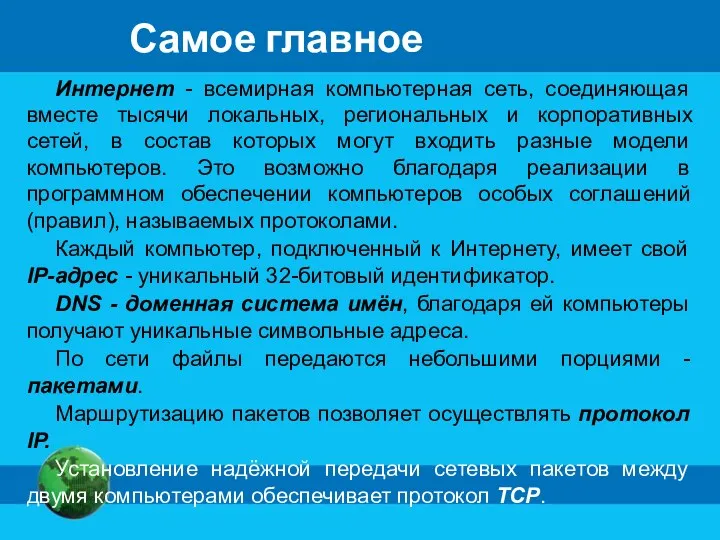 Самое главное

Интернет - всемирная компьютерная сеть, соединяющая вместе тысячи локальных, региональных и корпоративных сетей, в состав которых могут входить разные модели компьютеров. Это возможно благодаря реализации в программном обеспечении компьютеров особых соглашений (правил), называемых протоколами.

Каждый компьютер, подключенный к Интернету, имеет свой IP-адрес - уникальный 32-битовый идентификатор.

DNS - доменная система имён, благодаря ей компьютеры получают уникальные символьные адреса.

По сети файлы передаются небольшими порциями - пакетами.

Маршрутизацию пакетов позволяет осуществлять протокол IP.

Установление надёжной передачи сетевых пакетов между двумя компьютерами обеспечивает протокол TCP.